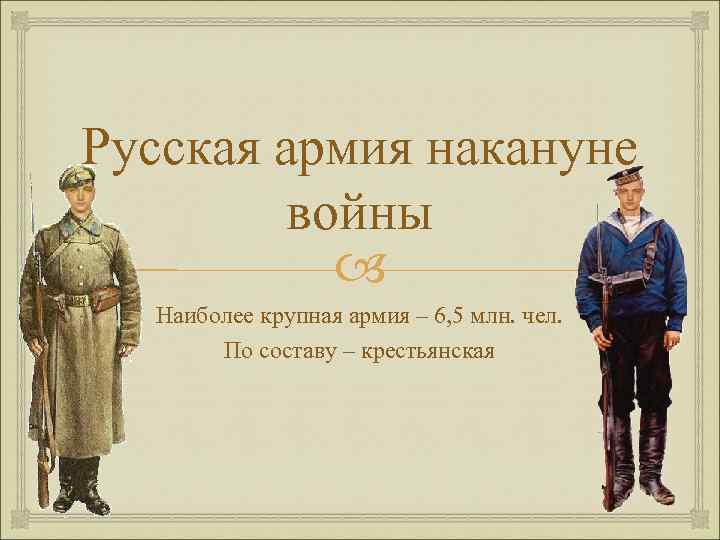 Русская армия накануне войны

Наиболее крупная армия – 6,5 млн. чел.
По составу – крестьянская